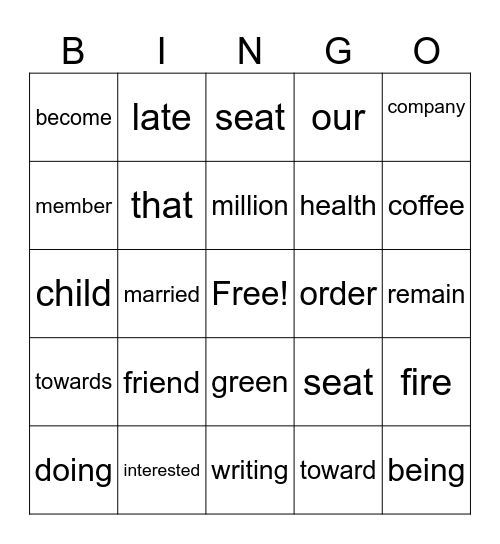 | B | I | N | G | O |
|---|---|---|---|---|
| become | late | seat | our | company |
| member | that | million | health | coffee |
| child | married | Free! | order | remain |
| towards | friend | green | seat | fire |
| doing | interested | writing | toward | being |